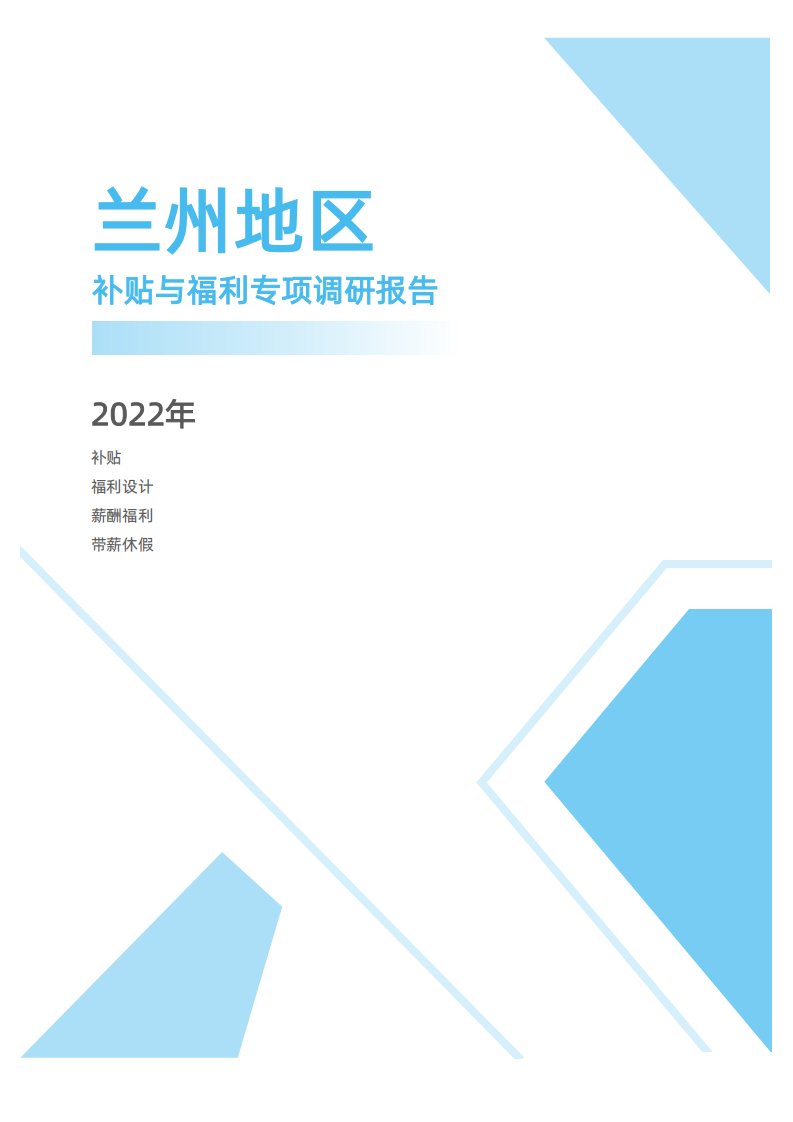 兰州地区

补贴与福利专项调研报告

2022年

补贴

福利设计

薪酬福利

带薪休假